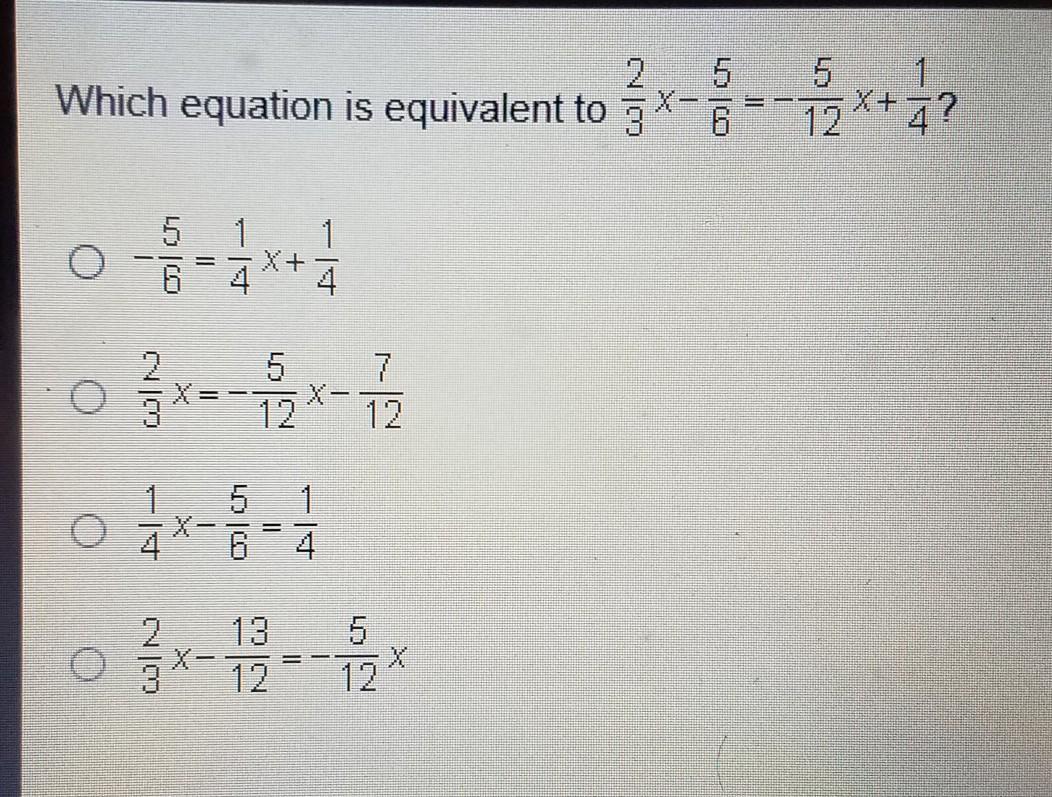 Which equation is equivalent to $\frac{2}{3}x-\frac{5}{6}=-\frac{5}{12}x+\frac{1}{4}$?

$-\frac{5}{6}=\frac{1}{4}x+\frac{1}{4}$

$\frac{2}{3}x=-\frac{5}{12}x-\frac{7}{12}$

$\frac{1}{4}x-\frac{5}{6}=\frac{1}{4}$

$\frac{2}{3}x-\frac{13}{12}=-\frac{5}{12}x$